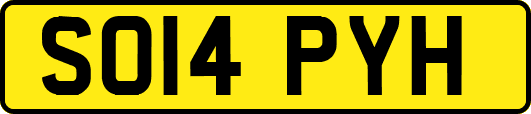 SO14 PYH